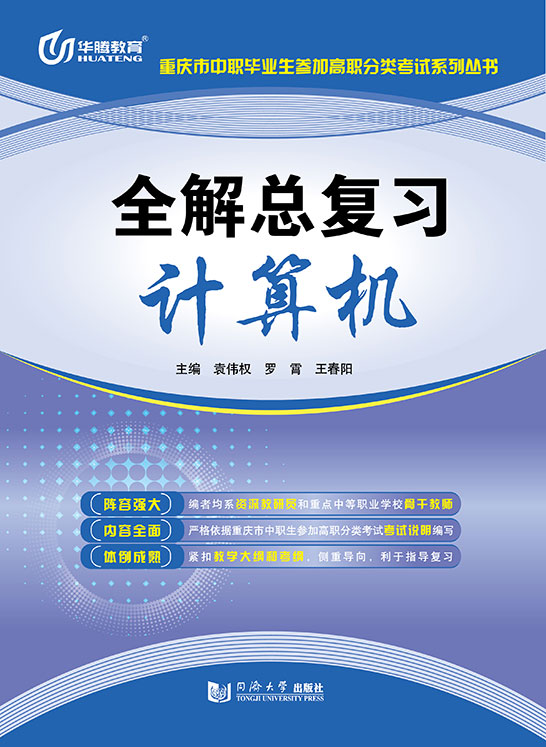 华腾教育®
HUATENG

重庆市中职毕业生参加高职分类考试系列丛书

全解总复习

计算机

主编 袁伟权 罗 霄 王春阳

阵容强大 编者均系资深教研员和重点中等职业学校骨干教师

内容全面 严格依据重庆市中职生参加高职分类考试考试说明编写

体例成熟 紧扣教学大纲和考纲，侧重导向，利于指导复习

同济大学出版社
TONGJI UNIVERSITY PRESS